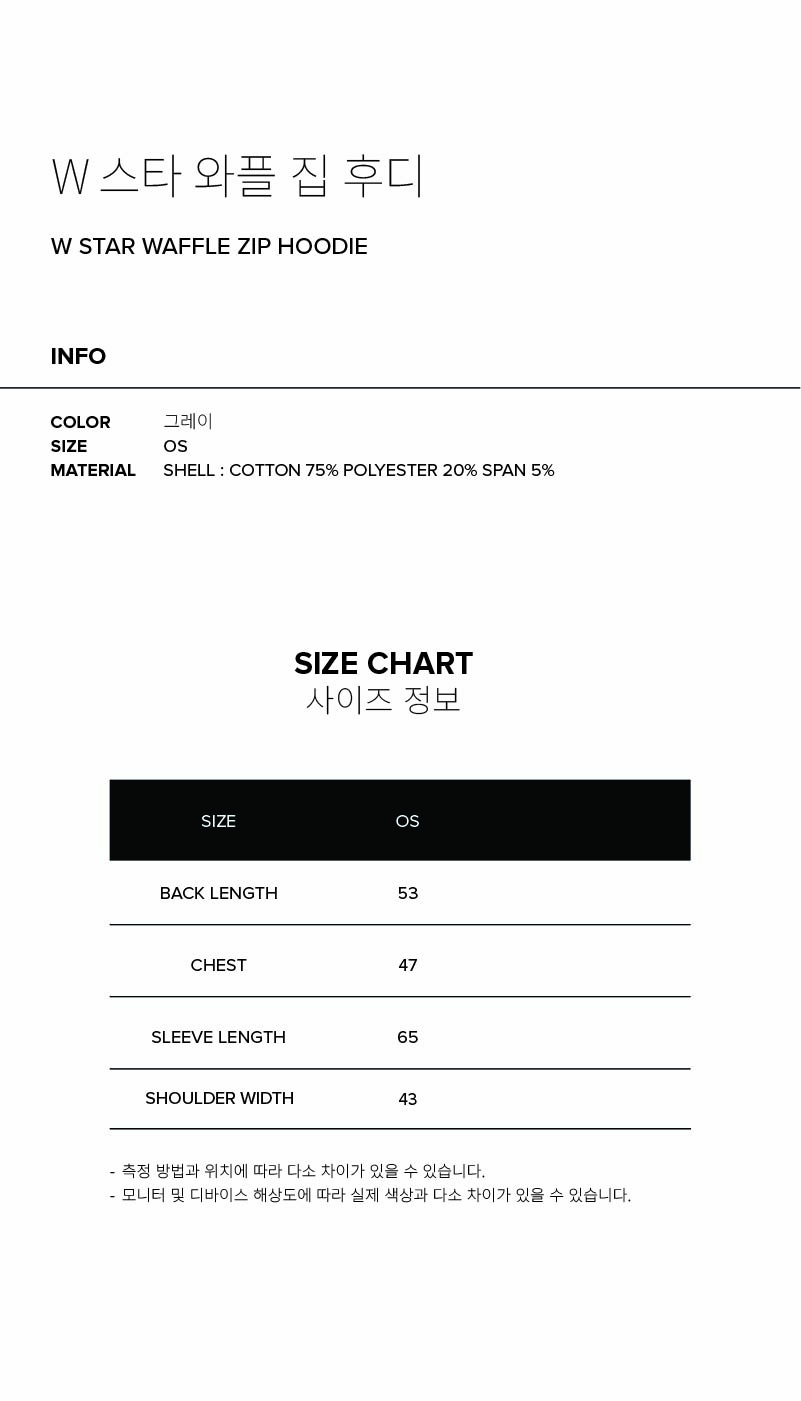 W 스타 와플 집 후디

W STAR WAFFLE ZIP HOODIE

INFO

COLOR 그레이
SIZE OS
MATERIAL SHELL : COTTON 75% POLYESTER 20% SPAN 5%

SIZE CHART
사이즈 정보

| SIZE | OS |
|---|---|
| BACK LENGTH | 53 |
| CHEST | 47 |
| SLEEVE LENGTH | 65 |
| SHOULDER WIDTH | 43 |

- 측정 방법과 위치에 따라 다소 차이가 있을 수 있습니다.
- 모니터 및 디바이스 해상도에 따라 실제 색상과 다소 차이가 있을 수 있습니다.